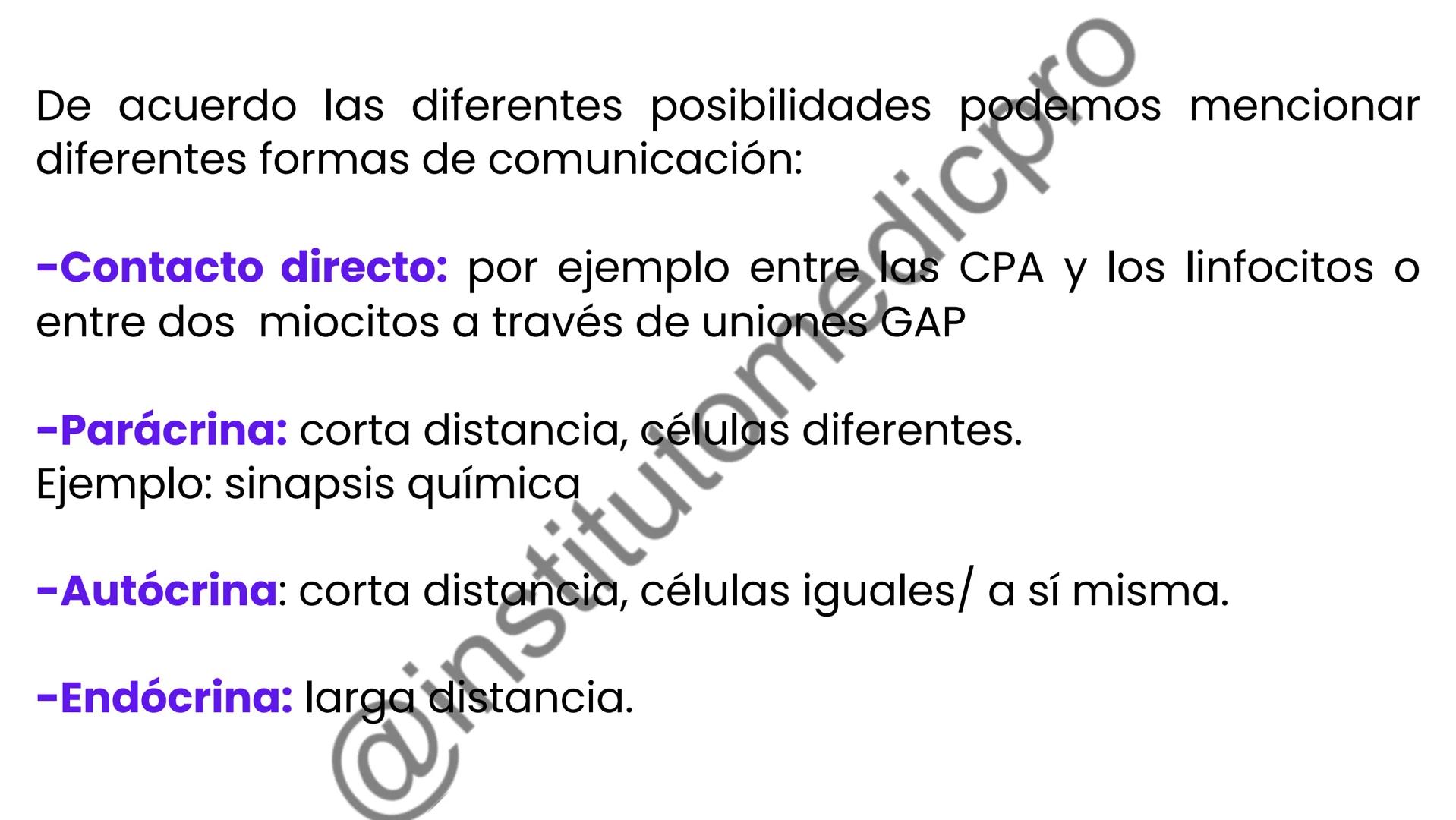 De acuerdo las diferentes posibilidades podemos mencionar diferentes formas de comunicación:

-Contacto directo: por ejemplo entre las CPA y los linfocitos o entre dos miocitos a través de uniones GAP

-Parácrina: corta distancia, células diferentes.
Ejemplo: sinapsis química

-Autócrina: corta distancia, células iguales/ a sí misma.

-Endócrina: larga distancia.

@institutomedicpro